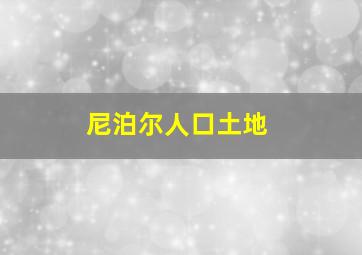 尼泊尔人口土地